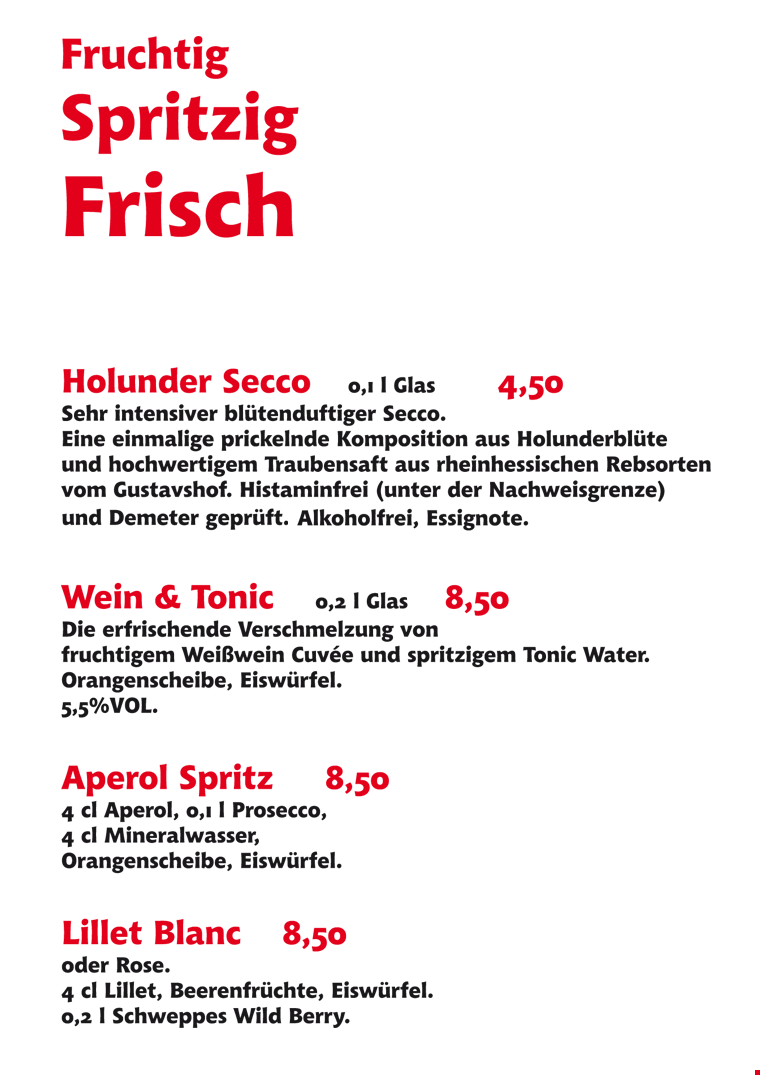 Fruchtig
Spritzig
Frisch

Holunder Secco 0,1 l Glas 4,50
Sehr intensiver blütenduftiger Secco.
Eine einmalige prickelnde Komposition aus Holunderblüte und hochwertigem Traubensaft aus rheinhessischen Rebsorten vom Gustavshof. Histaminfrei (unter der Nachweisgrenze) und Demeter geprüft. Alkoholfrei, Essignote.

Wein & Tonic 0,2 l Glas 8,50
Die erfrischende Verschmelzung von fruchtigem Weißwein Cuvée und spritzigem Tonic Water.
Orangenscheibe, Eiswürfel.
5,5%VOL.

Aperol Spritz 8,50
4 cl Aperol, 0,1 l Prosecco,
4 cl Mineralwasser,
Orangenscheibe, Eiswürfel.

Lillet Blanc 8,50
oder Rose.
4 cl Lillet, Beerenfrüchte, Eiswürfel.
0,2 l Schweppes Wild Berry.